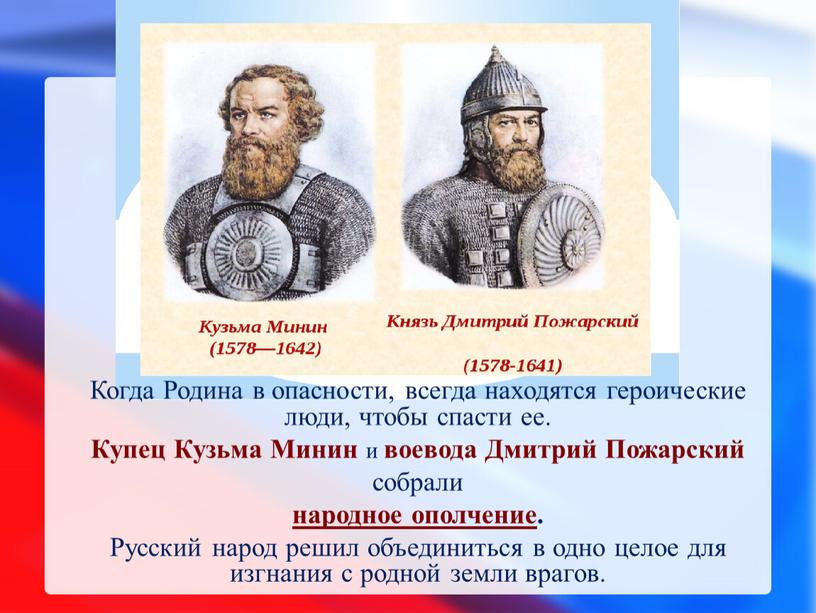 Кузьма Минин
(1578—1642)

Князь Дмитрий Пожарский
(1578-1641)

Когда Родина в опасности, всегда находятся героические люди, чтобы спасти ее.

Купец Кузьма Минин и воевода Дмитрий Пожарский собрали

народное ополчение.

Русский народ решил объединиться в одно целое для изгнания с родной земли врагов.